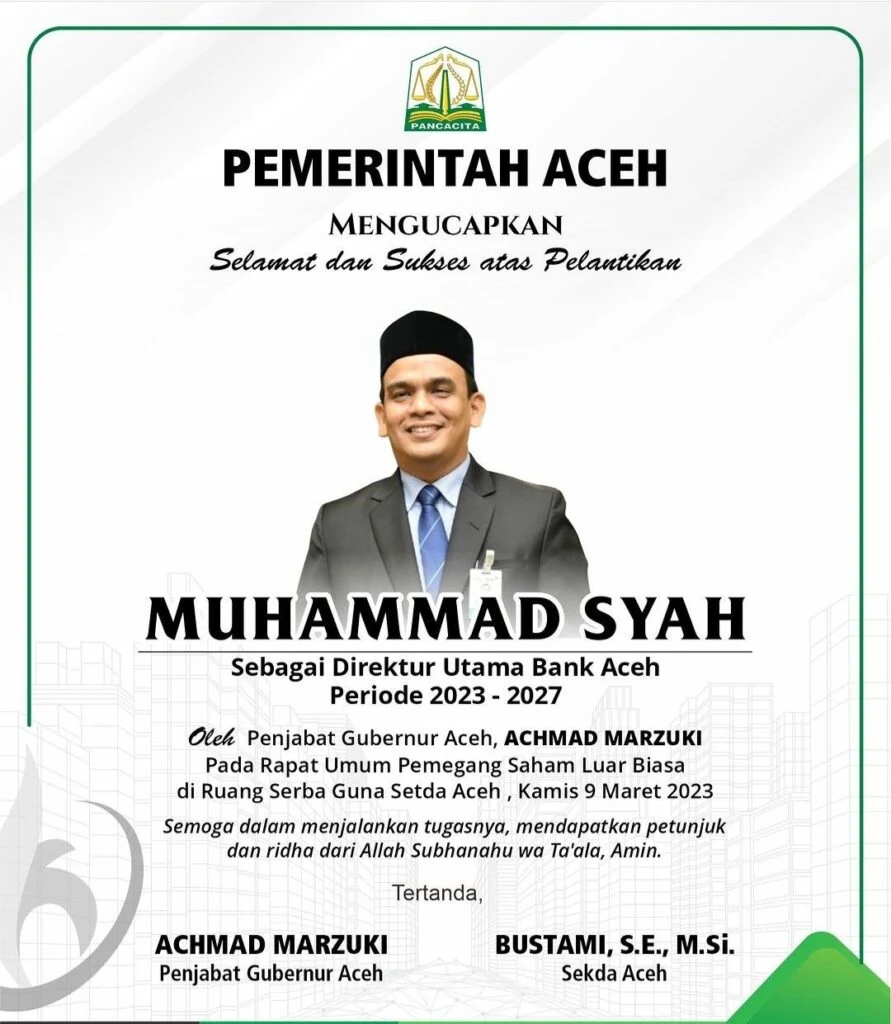 PANCACITA

PEMERINTAH ACEH

MENGUCAPKAN

Selamat dan Sukses atas Pelantikan

MUHAMMAD SYAH

Sebagai Direktur Utama Bank Aceh
Periode 2023 - 2027

Oleh Penjabat Gubernur Aceh, ACHMAD MARZUKI
Pada Rapat Umum Pemegang Saham Luar Biasa
di Ruang Serba Guna Setda Aceh , Kamis 9 Maret 2023

Semoga dalam menjalankan tugasnya, mendapatkan petunjuk dan ridha dari Allah Subhanahu wa Ta'ala, Amin.

Tertanda,

ACHMAD MARZUKI
Penjabat Gubernur Aceh

BUSTAMI, S.E., M.Si.
Sekda Aceh